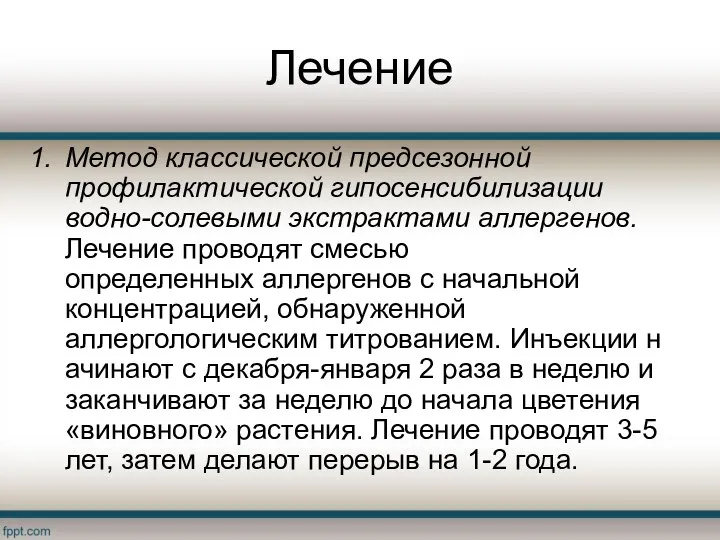 Лечение

1. Метод классической предсезонной профилактической гипосенсибилизации водно-солевыми экстрактами аллергенов. Лечение проводят смесью определенных аллергенов с начальной концентрацией, обнаруженной аллергологическим титрованием. Инъекции н ачинают с декабря-января 2 раза в неделю и заканчивают за неделю до начала цветения «виновного» растения. Лечение проводят 3-5 лет, затем делают перерыв на 1-2 года.

fppt.com